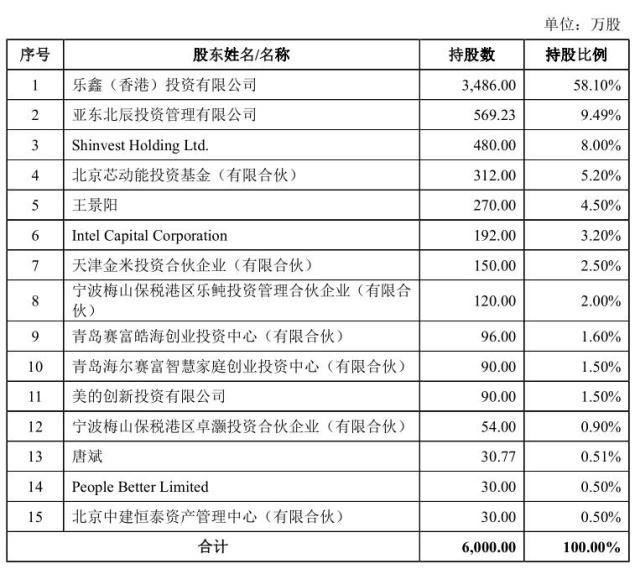 单位：万股

| 序号 | 股东姓名/名称 | 持股数 | 持股比例 |
|---|---|---|---|
| 1 | 乐鑫（香港）投资有限公司 | 3,486.00 | 58.10% |
| 2 | 亚东北辰投资管理有限公司 | 569.23 | 9.49% |
| 3 | Shinvest Holding Ltd. | 480.00 | 8.00% |
| 4 | 北京芯动能投资基金（有限合伙） | 312.00 | 5.20% |
| 5 | 王景阳 | 270.00 | 4.50% |
| 6 | Intel Capital Corporation | 192.00 | 3.20% |
| 7 | 天津金米投资合伙企业（有限合伙） | 150.00 | 2.50% |
| 8 | 宁波梅山保税港区乐鲀投资管理合伙企业（有限合伙） | 120.00 | 2.00% |
| 9 | 青岛赛富皓海创业投资中心（有限合伙） | 96.00 | 1.60% |
| 10 | 青岛海尔赛富智慧家庭创业投资中心（有限合伙） | 90.00 | 1.50% |
| 11 | 美的创新投资有限公司 | 90.00 | 1.50% |
| 12 | 宁波梅山保税港区卓灏投资合伙企业（有限合伙） | 54.00 | 0.90% |
| 13 | 唐斌 | 30.77 | 0.51% |
| 14 | People Better Limited | 30.00 | 0.50% |
| 15 | 北京中建恒泰资产管理中心（有限合伙） | 30.00 | 0.50% |
| 合计 | | 6,000.00 | 100.00% |